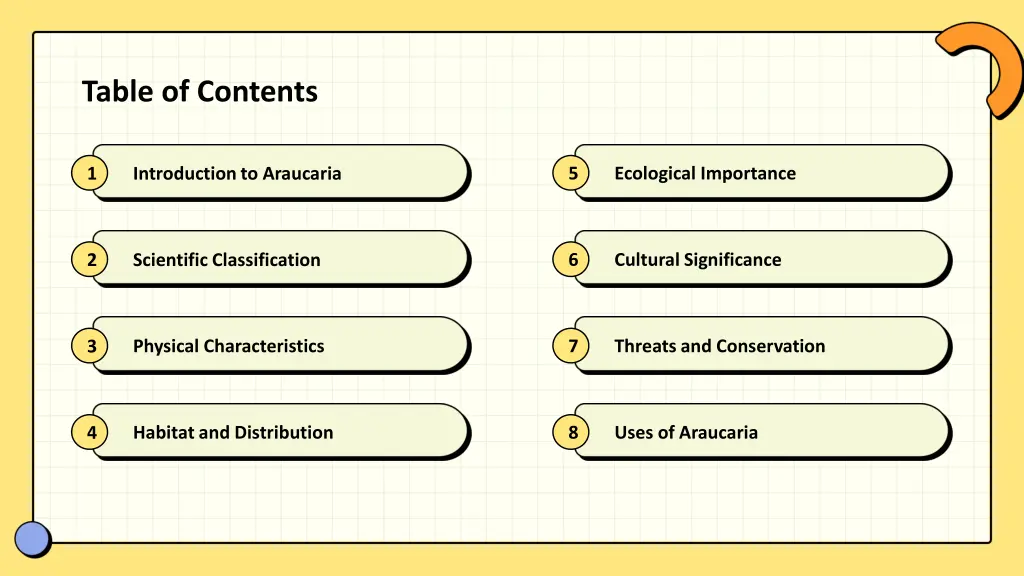 Table of Contents

1 Introduction to Araucaria

2 Scientific Classification

3 Physical Characteristics

4 Habitat and Distribution

5 Ecological Importance

6 Cultural Significance

7 Threats and Conservation

8 Uses of Araucaria